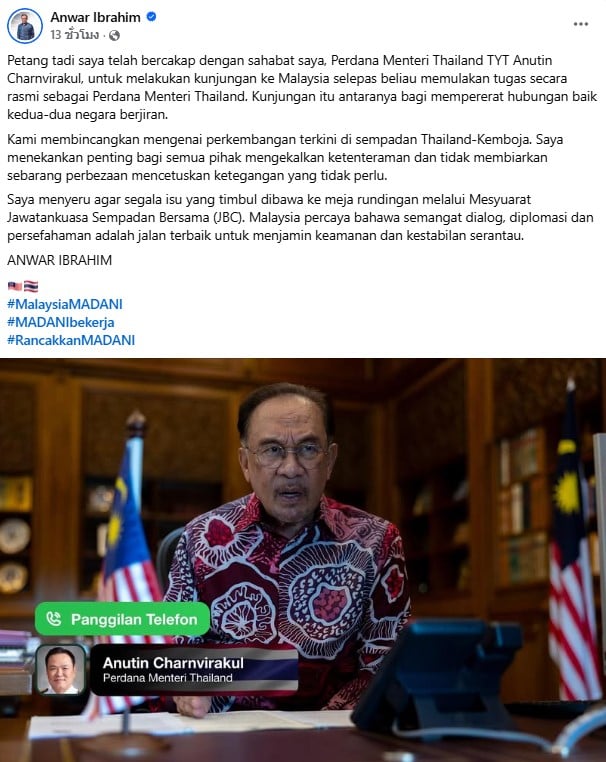 Anwar Ibrahim
13 ชั่วโมง ·

Petang tadi saya telah bercakap dengan sahabat saya, Perdana Menteri Thailand TYT Anutin Charnvirakul, untuk melakukan kunjungan ke Malaysia selepas beliau memulakan tugas secara rasmi sebagai Perdana Menteri Thailand. Kunjungan itu antaranya bagi mempererat hubungan baik kedua-dua negara berjiran.

Kami membincangkan mengenai perkembangan terkini di sempadan Thailand-Kemboja. Saya menekankan penting bagi semua pihak mengekalkan ketenteraman dan tidak membiarkan sebarang perbezaan mencetuskan ketegangan yang tidak perlu.

Saya menyeru agar segala isu yang timbul dibawa ke meja rundingan melalui Mesyuarat Jawatankuasa Sempadan Bersama (JBC). Malaysia percaya bahawa semangat dialog, diplomasi dan persefahaman adalah jalan terbaik untuk menjamin keamanan dan kestabilan serantau.

ANWAR IBRAHIM

🇲🇾🇹🇭
#MalaysiaMADANI
#MADANIbekerja
#RancakkanMADANI

Panggilan Telefon

Anutin Charnvirakul
Perdana Menteri Thailand